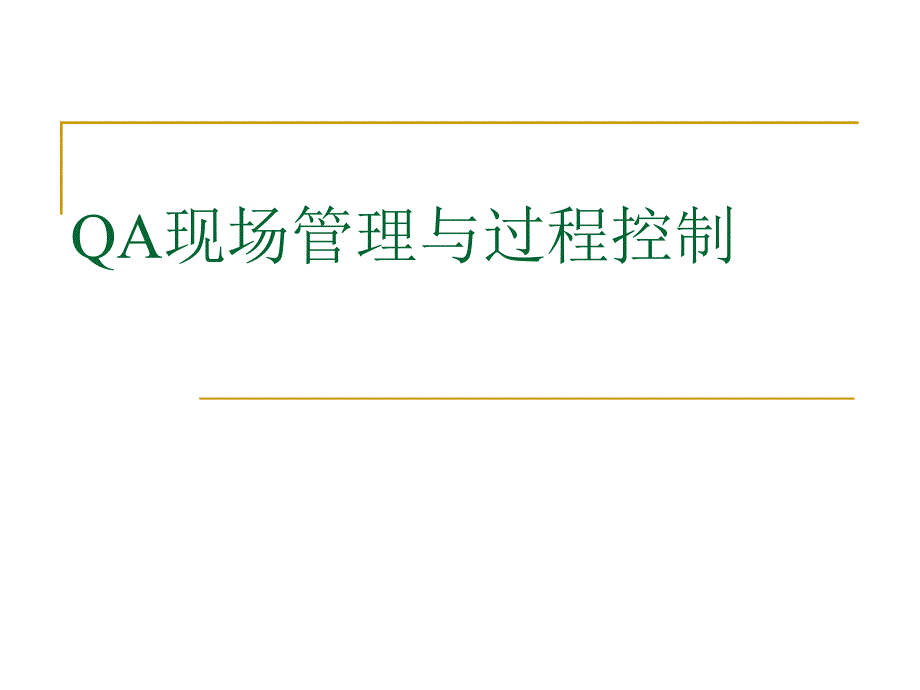 QA现场管理与过程控制